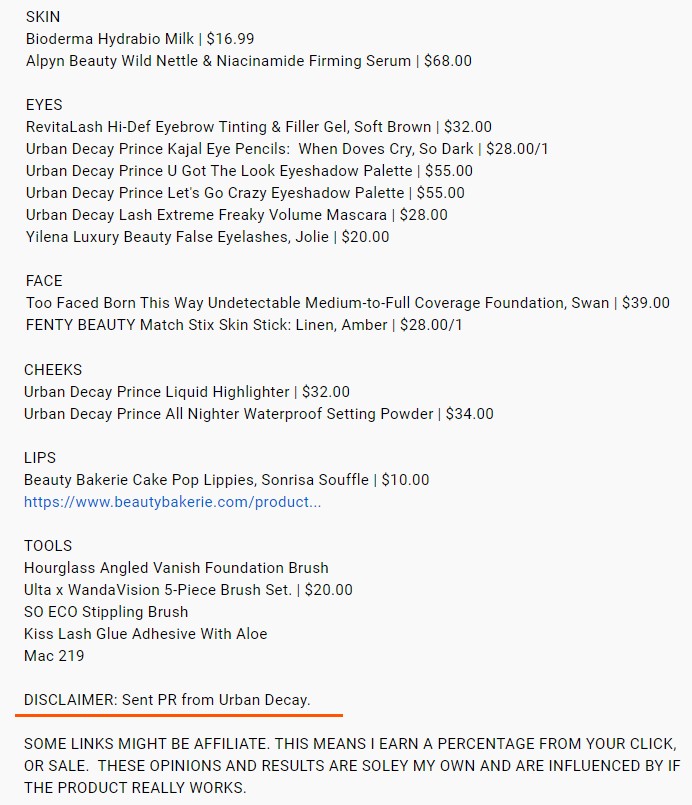 SKIN
Bioderma Hydrabio Milk | $16.99
Alpyn Beauty Wild Nettle & Niacinamide Firming Serum | $68.00

EYES
RevitaLash Hi-Def Eyebrow Tinting & Filler Gel, Soft Brown | $32.00
Urban Decay Prince Kajal Eye Pencils: When Doves Cry, So Dark | $28.00/1
Urban Decay Prince U Got The Look Eyeshadow Palette | $55.00
Urban Decay Prince Let's Go Crazy Eyeshadow Palette | $55.00
Urban Decay Lash Extreme Freaky Volume Mascara | $28.00
Yilena Luxury Beauty False Eyelashes, Jolie | $20.00

FACE
Too Faced Born This Way Undetectable Medium-to-Full Coverage Foundation, Swan | $39.00
FENTY BEAUTY Match Stix Skin Stick: Linen, Amber | $28.00/1

CHEEKS
Urban Decay Prince Liquid Highlighter | $32.00
Urban Decay Prince All Nighter Waterproof Setting Powder | $34.00

LIPS
Beauty Bakerie Cake Pop Lippies, Sonrisa Souffle | $10.00
https://www.beautybakerie.com/product...

TOOLS
Hourglass Angled Vanish Foundation Brush
Ulta x WandaVision 5-Piece Brush Set. | $20.00
SO ECO Stippling Brush
Kiss Lash Glue Adhesive With Aloe
Mac 219

DISCLAIMER: Sent PR from Urban Decay.

SOME LINKS MIGHT BE AFFILIATE. THIS MEANS I EARN A PERCENTAGE FROM YOUR CLICK, OR SALE. THESE OPINIONS AND RESULTS ARE SOLEY MY OWN AND ARE INFLUENCED BY IF THE PRODUCT REALLY WORKS.